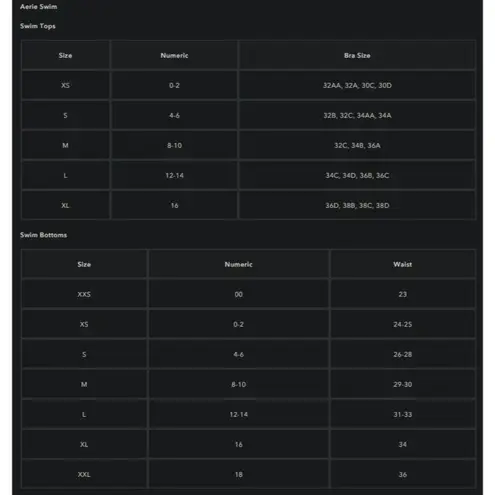 Aerie Swim

Swim Tops

| Size | Numeric | Bra Size |
|---|---|---|
| XS | 0-2 | 32AA, 32A, 30C, 30D |
| S | 4-6 | 32B, 32C, 34AA, 34A |
| M | 8-10 | 32C, 34B, 36A |
| L | 12-14 | 34C, 34D, 36B, 36C |
| XL | 16 | 36D, 38B, 38C, 38D |

Swim Bottoms

| Size | Numeric | Waist |
|---|---|---|
| XXS | 00 | 23 |
| XS | 0-2 | 24-25 |
| S | 4-6 | 26-28 |
| M | 8-10 | 29-30 |
| L | 12-14 | 31-33 |
| XL | 16 | 34 |
| XXL | 18 | 36 |